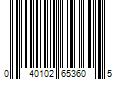 0 40102 65360 5